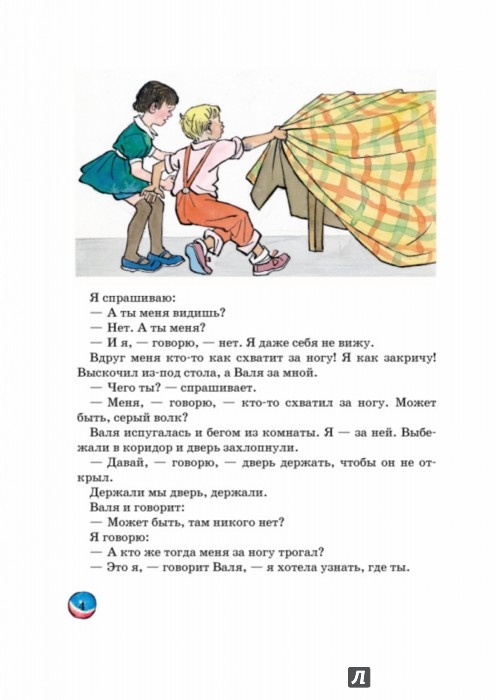 Я спрашиваю:
— А ты меня видишь?
— Нет. А ты меня?
— И я, — говорю, — нет. Я даже себя не вижу.
Вдруг меня кто-то как схватит за ногу! Я как закричу! Выскочил из-под стола, а Валя за мной.
— Чего ты? — спрашивает.
— Меня, — говорю, — кто-то схватил за ногу. Может быть, серый волк?
Валя испугалась и бегом из комнаты. Я — за ней. Выбежали в коридор и дверь захлопнули.
— Давай, — говорю, — дверь держать, чтобы он не открыл.
Держали мы дверь, держали.
Валя и говорит:
— Может быть, там никого нет?
Я говорю:
— А кто же тогда меня за ногу трогал?
— Это я, — говорит Валя, — я хотела узнать, где ты.

4

Л